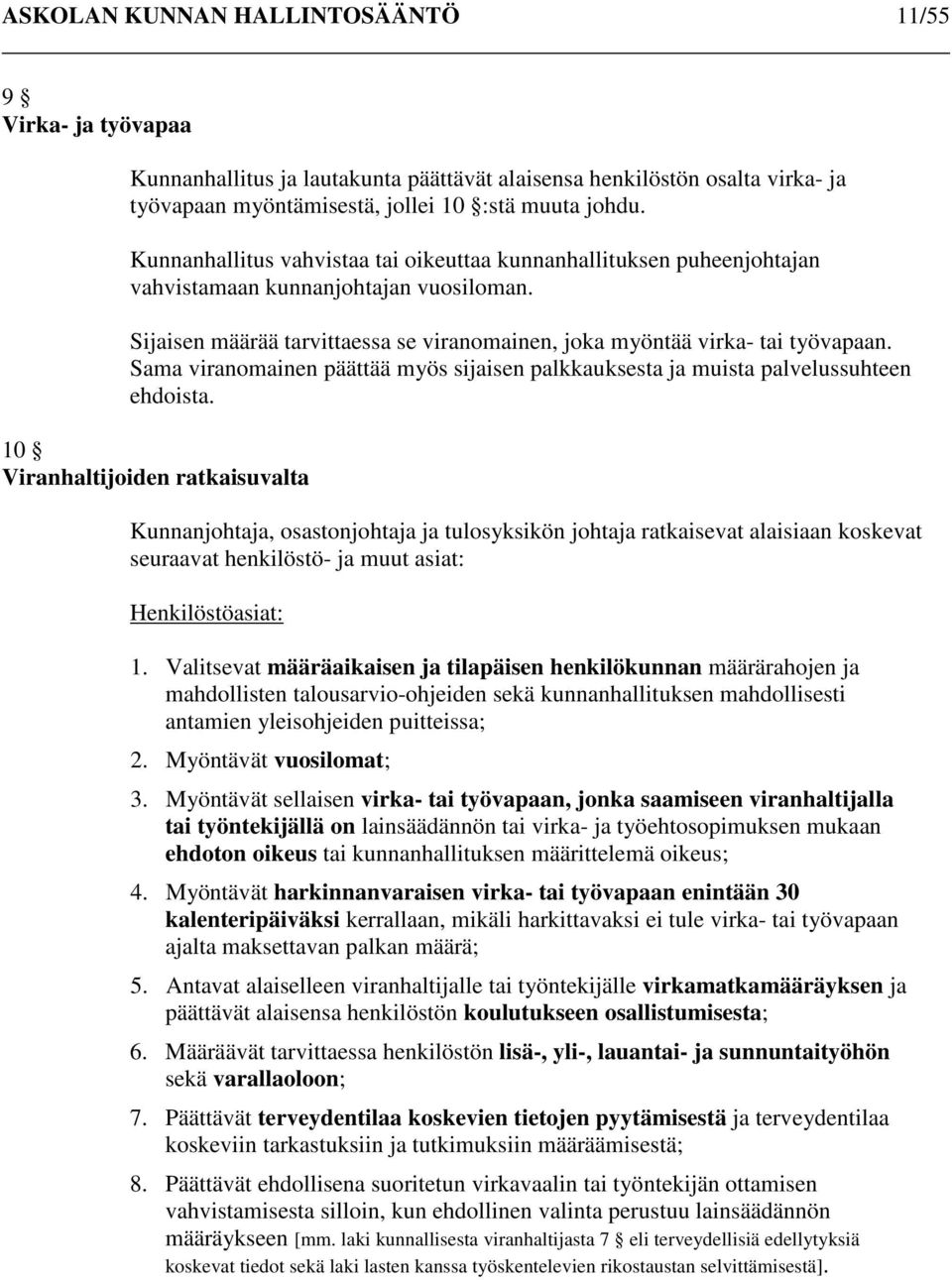 ASKOLAN KUNNAN HALLINTOSÄÄNTÖ 11/55

9 §
Virka- ja työvapaa

Kunnanhallitus ja lautakunta päättävät alaisensa henkilöstön osalta virka- ja työvapaan myöntämisestä, jollei 10 §:stä muuta johdu.

Kunnanhallitus vahvistaa tai oikeuttaa kunnanhallituksen puheenjohtajan vahvistamaan kunnanjohtajan vuosiloman.

Sijaisen määrää tarvittaessa se viranomainen, joka myöntää virka- tai työvapaan. Sama viranomainen päättää myös sijaisen palkkauksesta ja muista palvelussuhteen ehdoista.

10 §
Viranhaltijoiden ratkaisuvalta

Kunnanjohtaja, osastonjohtaja ja tulosyksikön johtaja ratkaisevat alaisiaan koskevat seuraavat henkilöstö- ja muut asiat:

Henkilöstöasiat:

1. Valitsevat määräaikaisen ja tilapäisen henkilökunnan määrärahojen ja mahdollisten talousarvio-ohjeiden sekä kunnanhallituksen mahdollisesti antamien yleisohjeiden puitteissa;

2. Myöntävät vuosilomat;

3. Myöntävät sellaisen virka- tai työvapaan, jonka saamiseen viranhaltijalla tai työntekijällä on lainsäädännön tai virka- ja työehtosopimuksen mukaan ehdoton oikeus tai kunnanhallituksen määrittelemä oikeus;

4. Myöntävät harkinnanvaraisen virka- tai työvapaan enintään 30 kalenteripäiväksi kerrallaan, mikäli harkittavaksi ei tule virka- tai työvapaan ajalta maksettavan palkan määrä;

5. Antavat alaiselleen viranhaltijalle tai työntekijälle virkamatkamääräyksen ja päättävät alaisensa henkilöstön koulutukseen osallistumisesta;

6. Määräävät tarvittaessa henkilöstön lisä-, yli-, lauantai- ja sunnuntaityöhön sekä varallaoloon;

7. Päättävät terveydentilaa koskevien tietojen pyytämisestä ja terveydentilaa koskeviin tarkastuksiin ja tutkimuksiin määräämisestä;

8. Päättävät ehdollisena suoritetun virkavaalin tai työntekijän ottamisen vahvistamisesta silloin, kun ehdollinen valinta perustuu lainsäädännön määräykseen [mm. laki kunnallisesta viranhaltijasta 7 § eli terveydellisiä edellytyksiä koskevat tiedot sekä laki lasten kanssa työskentelevien rikostaustan selvittämisestä].